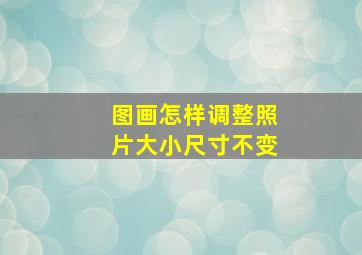 图画怎样调整照片大小尺寸不变